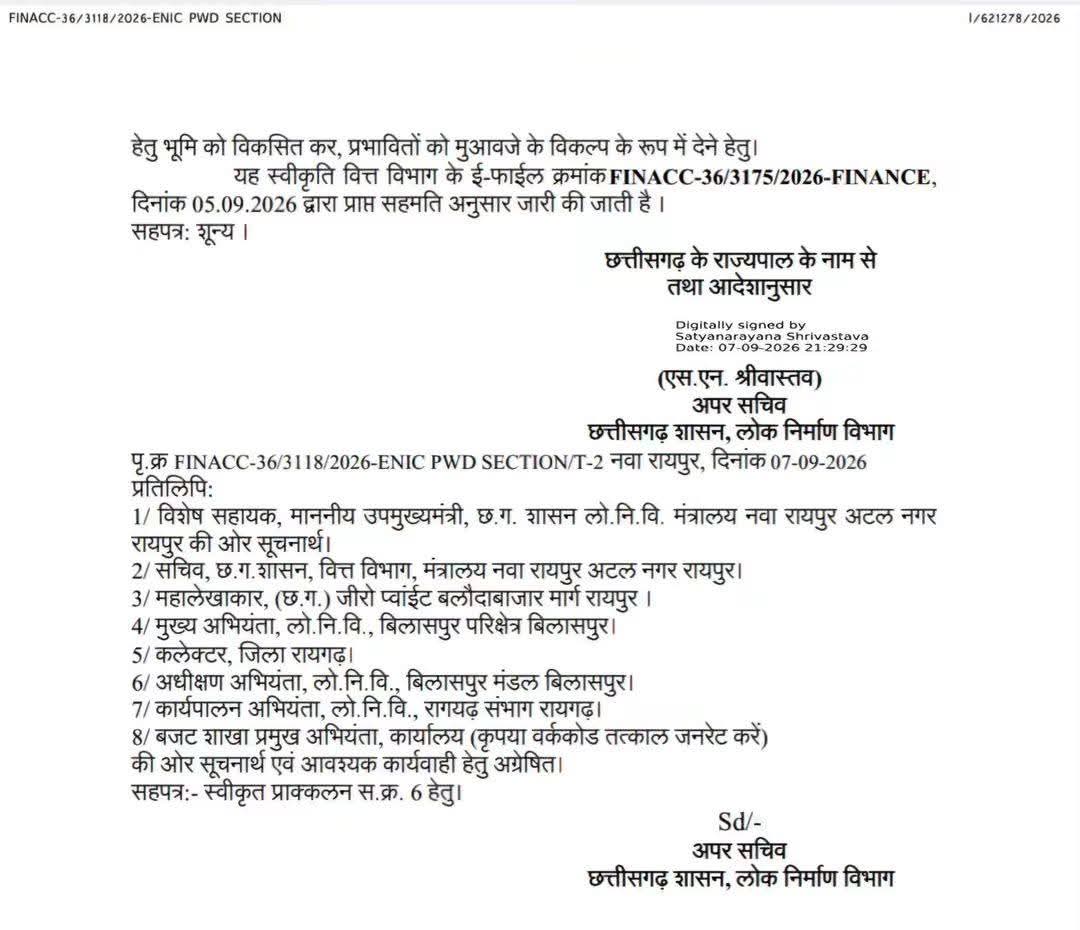 FINACC-36/3118/2026-ENIC PWD SECTION
I/621278/2026

हेतु भूमि को विकसित कर, प्रभावितों को मुआवजे के विकल्प के रूप में देने हेतु।

यह स्वीकृति वित्त विभाग के ई-फाईल क्रमांक FINACC-36/3175/2026-FINANCE, दिनांक 05.09.2026 द्वारा प्राप्त सहमति अनुसार जारी की जाती है ।

सहपत्र: शून्य ।

छत्तीसगढ़ के राज्यपाल के नाम से
तथा आदेशानुसार

Digitally signed by
Satyanarayana Shrivastava
Date: 07-09-2026 21:29:29

(एस.एन. श्रीवास्तव)
अपर सचिव
छत्तीसगढ़ शासन, लोक निर्माण विभाग

पृ.क्र FINACC-36/3118/2026-ENIC PWD SECTION/T-2 नवा रायपुर, दिनांक 07-09-2026

प्रतिलिपि:

1/ विशेष सहायक, माननीय उपमुख्यमंत्री, छ.ग. शासन लो.नि.वि. मंत्रालय नवा रायपुर अटल नगर रायपुर की ओर सूचनार्थ।

2/ सचिव, छ.ग.शासन, वित्त विभाग, मंत्रालय नवा रायपुर अटल नगर रायपुर।

3/ महालेखाकार, (छ.ग.) जीरो प्वांईट बलौदाबाजार मार्ग रायपुर ।

4/ मुख्य अभियंता, लो.नि.वि., बिलासपुर परिक्षेत्र बिलासपुर।

5/ कलेक्टर, जिला रायगढ़।

6/ अधीक्षण अभियंता, लो.नि.वि., बिलासपुर मंडल बिलासपुर।

7/ कार्यपालन अभियंता, लो.नि.वि., रागयढ़ संभाग रायगढ़।

8/ बजट शाखा प्रमुख अभियंता, कार्यालय (कृपया वर्ककोड तत्काल जनरेट करें)

की ओर सूचनार्थ एवं आवश्यक कार्यवाही हेतु अग्रेषित।

सहपत्र:- स्वीकृत प्राक्कलन स.क्र. 6 हेतु।

Sd/-
अपर सचिव
छत्तीसगढ़ शासन, लोक निर्माण विभाग